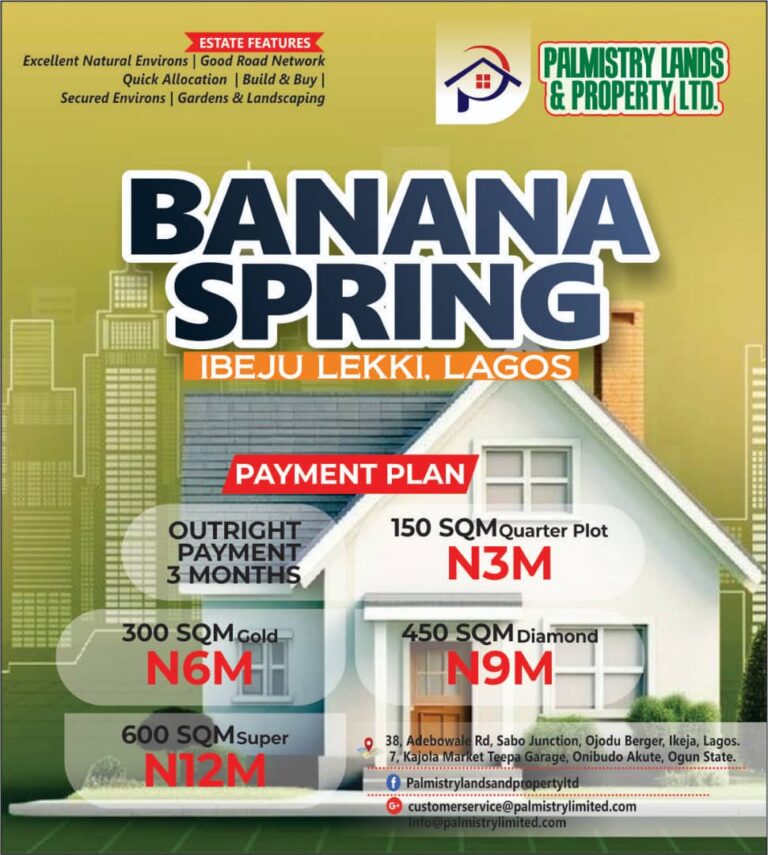 ESTATE FEATURES
Excellent Natural Environs | Good Road Network
Quick Allocation | Build & Buy |
Secured Environs | Gardens & Landscaping

PALMISTRY LANDS & PROPERTY LTD.

BANANA SPRING

IBEJU LEKKI, LAGOS

PAYMENT PLAN

OUTRIGHT PAYMENT 3 MONTHS

150 SQM Quarter Plot
N3M

300 SQM Gold
N6M

450 SQM Diamond
N9M

600 SQM Super
N12M

38, Adebowale Rd, Sabo Junction, Ojodu Berger, Ikeja, Lagos.
7, Kajola Market Teepa Garage, Onibudo Akute, Ogun State.

Palmistrylandsandpropertyltd

customerservice@palmistrylimited.com
info@palmistrylimited.com